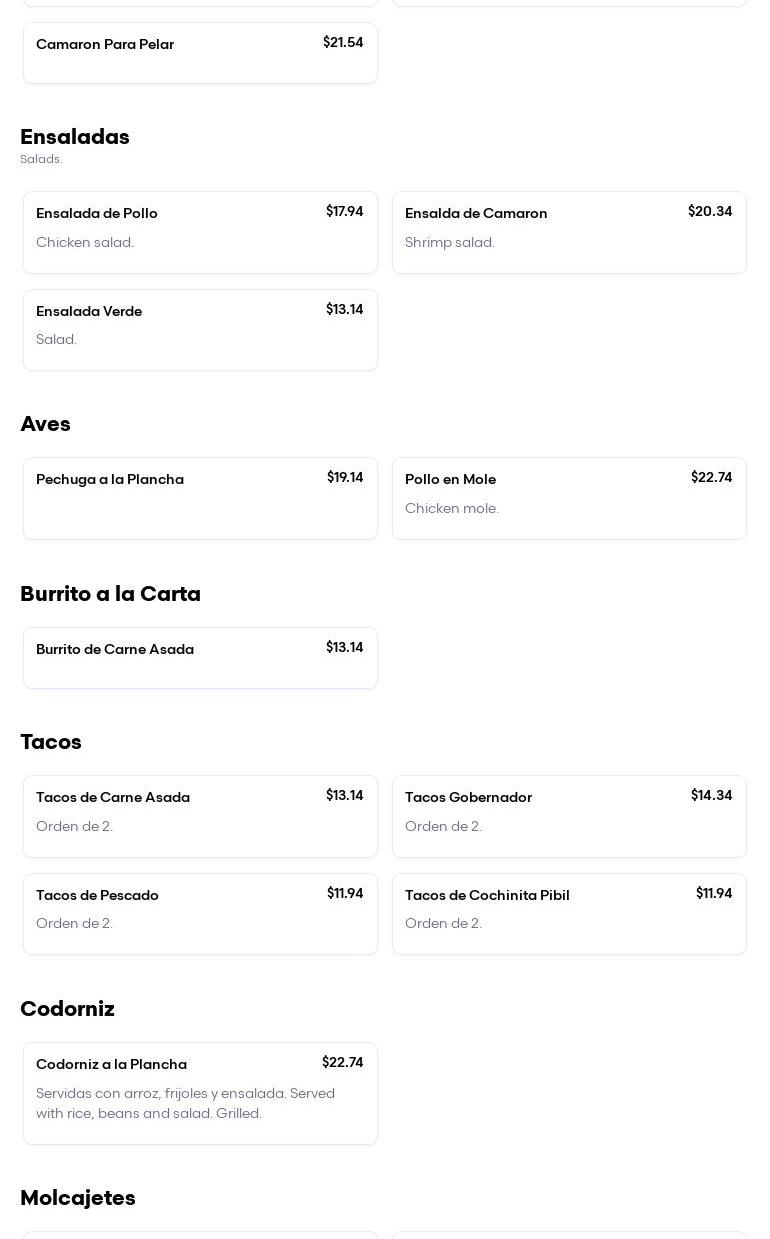 Camaron Para Pelar
$21.54

Ensaladas
Salads.

Ensalada de Pollo
$17.94
Chicken salad.

Ensalda de Camaron
$20.34
Shrimp salad.

Ensalada Verde
$13.14
Salad.

Aves

Pechuga a la Plancha
$19.14

Pollo en Mole
$22.74
Chicken mole.

Burrito a la Carta

Burrito de Carne Asada
$13.14

Tacos

Tacos de Carne Asada
$13.14
Orden de 2.

Tacos Gobernador
$14.34
Orden de 2.

Tacos de Pescado
$11.94
Orden de 2.

Tacos de Cochinita Pibil
$11.94
Orden de 2.

Codorniz

Codorniz a la Plancha
$22.74
Servidas con arroz, frijoles y ensalada. Served with rice, beans and salad. Grilled.

Molcajetes